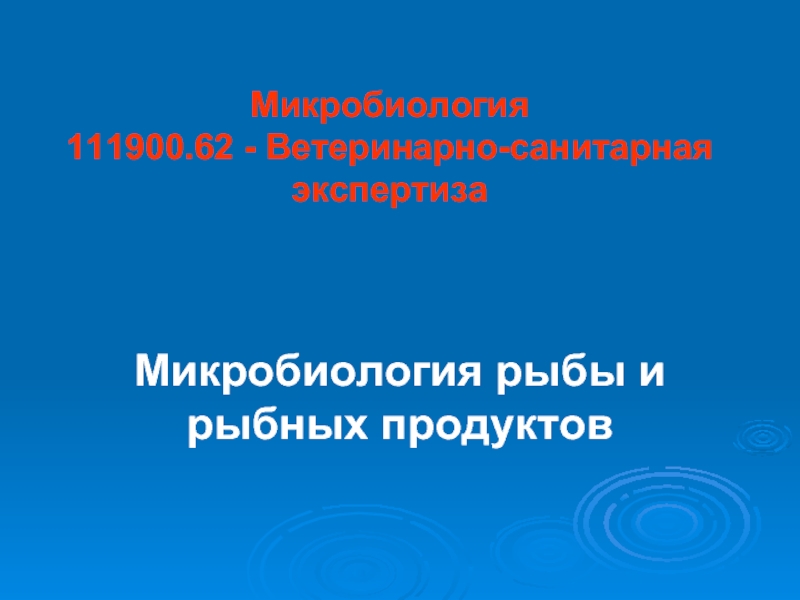 Микробиология
111900.62 - Ветеринарно-санитарная экспертиза

Микробиология рыбы и рыбных продуктов